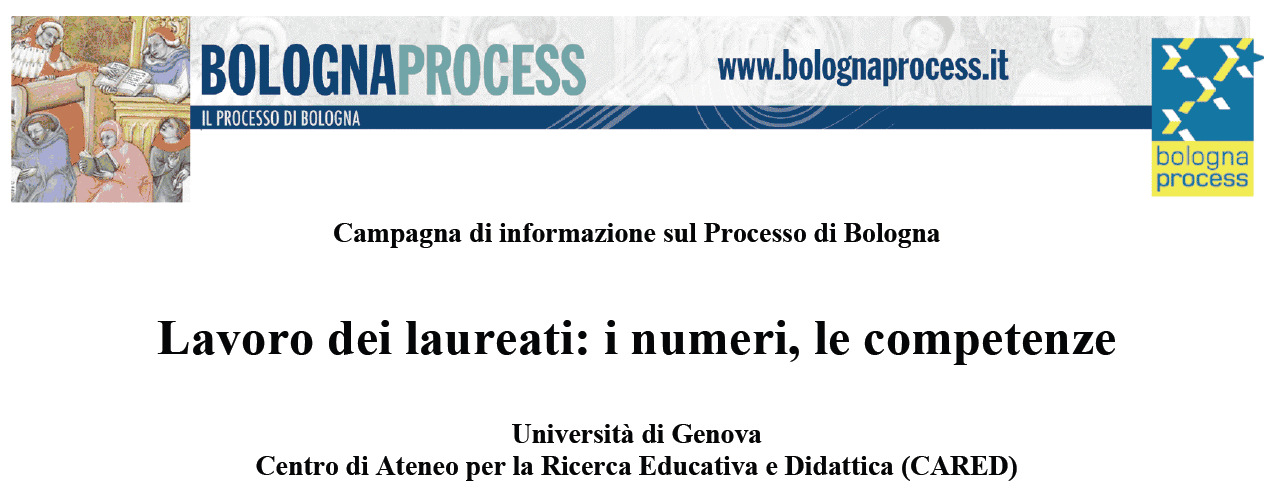 BOLOGNAPROCESS
IL PROCESSO DI BOLOGNA
www.bolognaprocess.it
bologna process

Campagna di informazione sul Processo di Bologna

Lavoro dei laureati: i numeri, le competenze

Università di Genova
Centro di Ateneo per la Ricerca Educativa e Didattica (CARED)